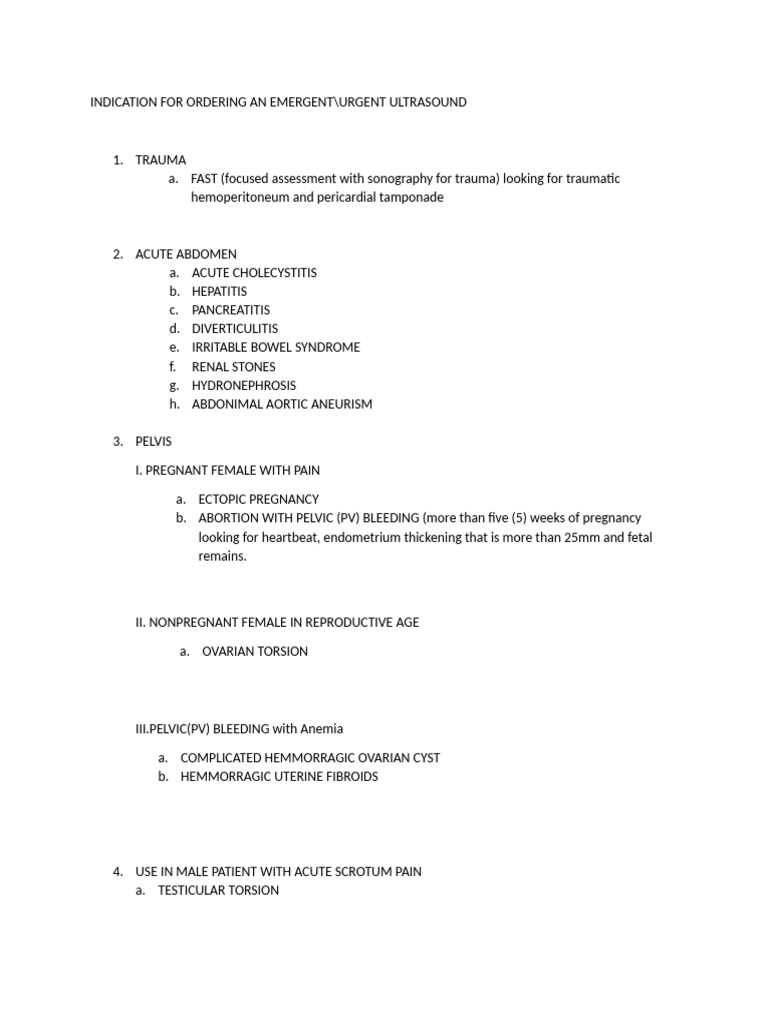 INDICATION FOR ORDERING AN EMERGENT\URGENT ULTRASOUND

1. TRAUMA
a. FAST (focused assessment with sonography for trauma) looking for traumatic hemoperitoneum and pericardial tamponade

2. ACUTE ABDOMEN
a. ACUTE CHOLECYSTITIS
b. HEPATITIS
c. PANCREATITIS
d. DIVERTICULITIS
e. IRRITABLE BOWEL SYNDROME
f. RENAL STONES
g. HYDRONEPHROSIS
h. ABDONIMAL AORTIC ANEURISM

3. PELVIS

I. PREGNANT FEMALE WITH PAIN

a. ECTOPIC PREGNANCY
b. ABORTION WITH PELVIC (PV) BLEEDING (more than five (5) weeks of pregnancy looking for heartbeat, endometrium thickening that is more than 25mm and fetal remains.

II. NONPREGNANT FEMALE IN REPRODUCTIVE AGE

a. OVARIAN TORSION

III.PELVIC(PV) BLEEDING with Anemia

a. COMPLICATED HEMMORRAGIC OVARIAN CYST
b. HEMMORRAGIC UTERINE FIBROIDS

4. USE IN MALE PATIENT WITH ACUTE SCROTUM PAIN
a. TESTICULAR TORSION